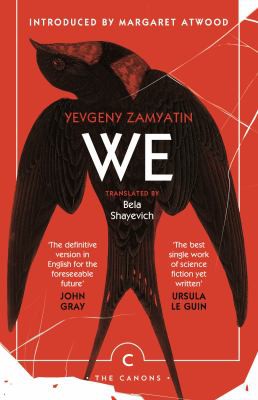 INTRODUCED BY MARGARET ATWOOD

YEVGENY ZAMYATIN

WE

TRANSLATED BY
Bela Shayevich

'The definitive version in English for the foreseeable future'
JOHN GRAY

'The best single work of science fiction yet written'
URSULA LE GUIN

C

• THE CANONS •